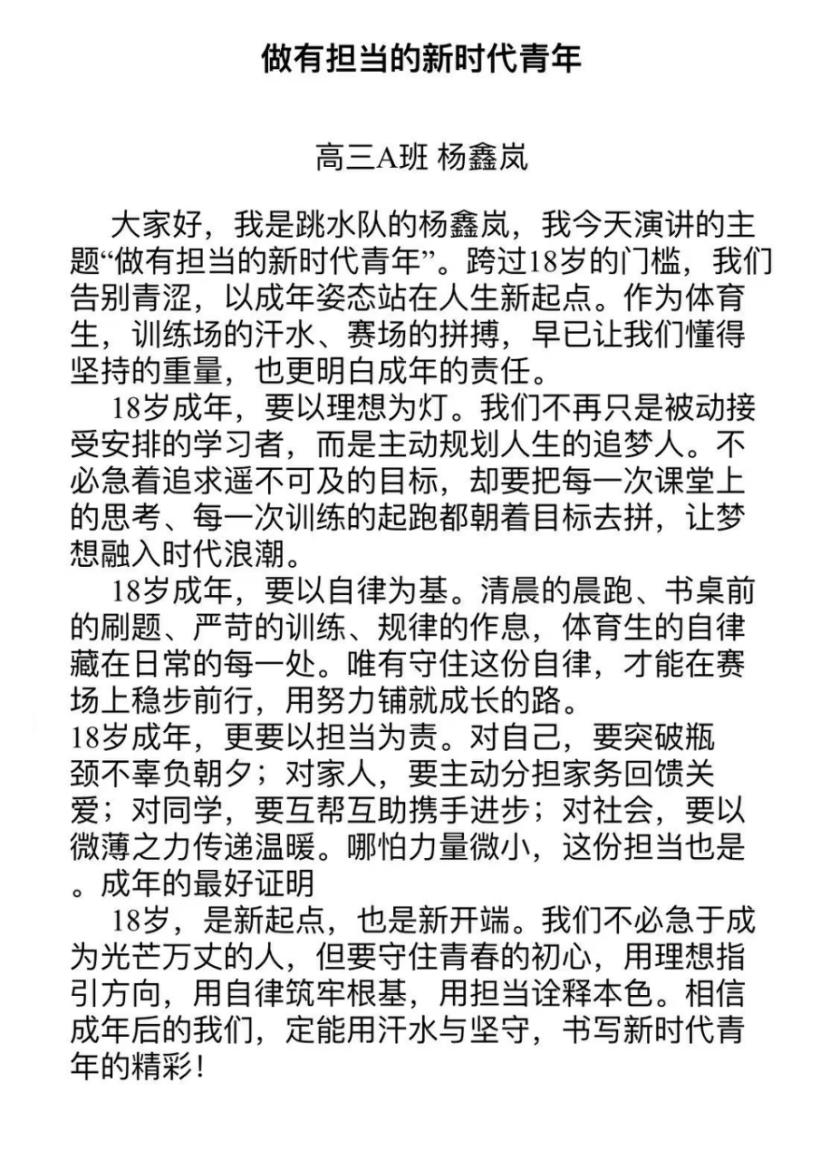 做有担当的新时代青年

高三A班 杨鑫岚

大家好，我是跳水队的杨鑫岚，我今天演讲的主题“做有担当的新时代青年”。跨过18岁的门槛，我们告别青涩，以成年姿态站在人生新起点。作为体育生，训练场的汗水、赛场的拼搏，早已让我们懂得坚持的重量，也更明白成年的责任。

18岁成年，要以理想为灯。我们不再只是被动接受安排的学习者，而是主动规划人生的追梦人。不必急着追求遥不可及的目标，却要把每一次课堂上的思考、每一次训练的起跑都朝着目标去拼，让梦想融入时代浪潮。

18岁成年，要以自律为基。清晨的晨跑、书桌前的刷题、严苛的训练、规律的作息，体育生的自律藏在日常的每一处。唯有守住这份自律，才能在赛场上稳步前行，用努力铺就成长的路。

18岁成年，更要以担当为责。对自己，要突破瓶颈不辜负朝夕；对家人，要主动分担家务回馈关爱；对同学，要互帮互助携手进步；对社会，要以微薄之力传递温暖。哪怕力量微小，这份担当也是。成年的最好证明

18岁，是新起点，也是新开端。我们不必急于成为光芒万丈的人，但要守住青春的初心，用理想指引方向，用自律筑牢根基，用担当诠释本色。相信成年后的我们，定能用汗水与坚守，书写新时代青年的精彩！